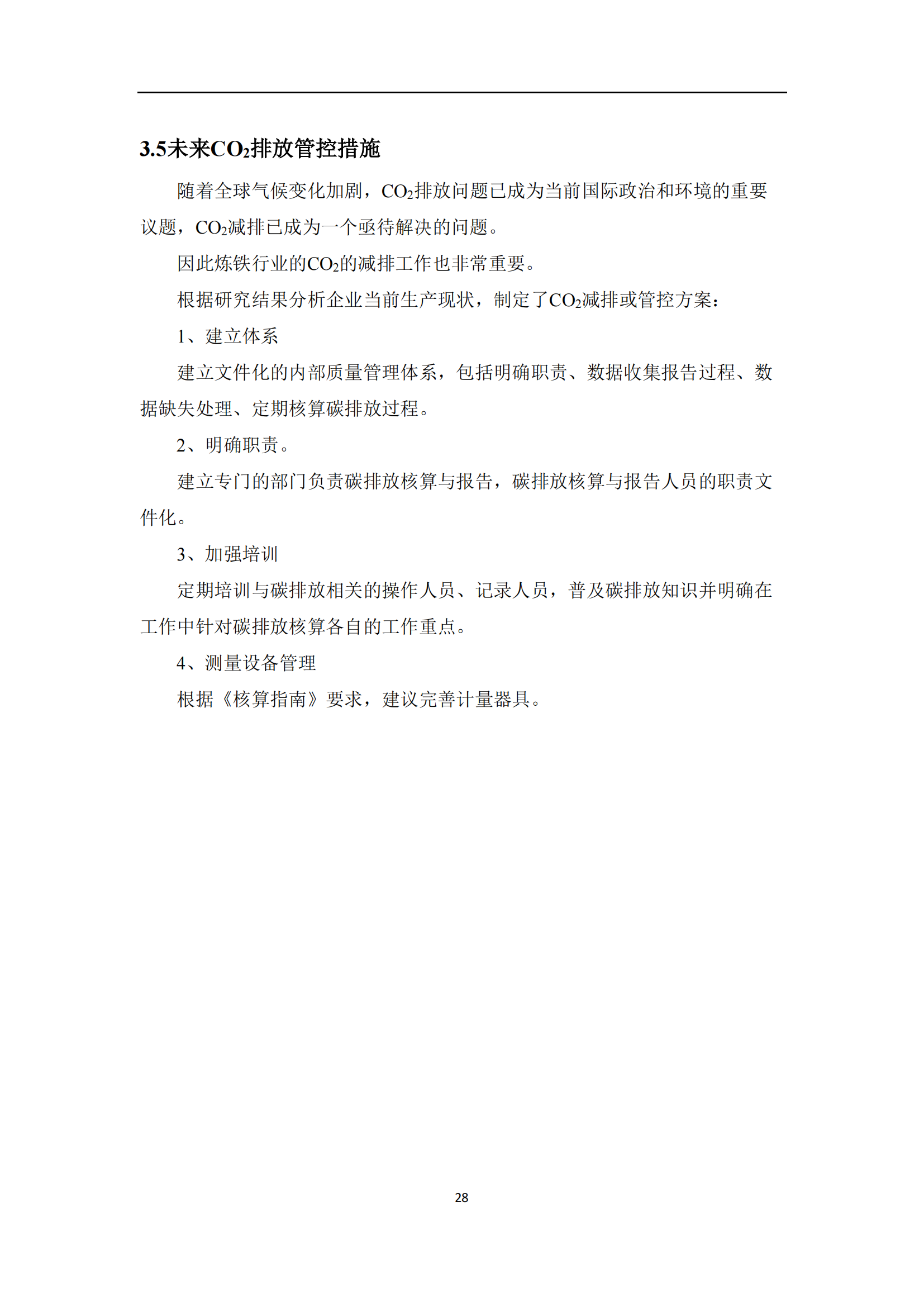 3.5未来$CO_2$排放管控措施

随着全球气候变化加剧，$CO_2$排放问题已成为当前国际政治和环境的重要议题，$CO_2$减排已成为一个亟待解决的问题。

因此炼铁行业的$CO_2$的减排工作也非常重要。

根据研究结果分析企业当前生产现状，制定了$CO_2$减排或管控方案：

1、建立体系

建立文件化的内部质量管理体系，包括明确职责、数据收集报告过程、数据缺失处理、定期核算碳排放过程。

2、明确职责。

建立专门的部门负责碳排放核算与报告，碳排放核算与报告人员的职责文件化。

3、加强培训

定期培训与碳排放相关的操作人员、记录人员，普及碳排放知识并明确在工作中针对碳排放核算各自的工作重点。

4、测量设备管理

根据《核算指南》要求，建议完善计量器具。

28